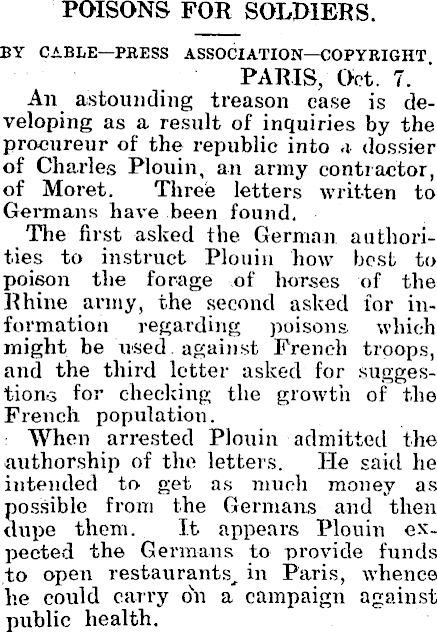 POISONS FOR SOLDIERS.

BY CABLE—PRESS ASSOCIATION—COPYRIGHT.

PARIS, Oct. 7.

An astounding treason case is developing as a result of inquiries by the procureur of the republic into a dossier of Charles Plouin, an army contractor, of Moret. Three letters written to Germans have been found.

The first asked the German authorities to instruct Plouin how best to poison the forage of horses of the Rhine army, the second asked for information regarding poisons which might be used against French troops, and the third letter asked for suggestions for checking the growth of the French population.

When arrested Plouin admitted the authorship of the letters. He said he intended to get as much money as possible from the Germans and then dupe them. It appears Plouin expected the Germans to provide funds to open restaurants in Paris, whence he could carry on a campaign against public health.